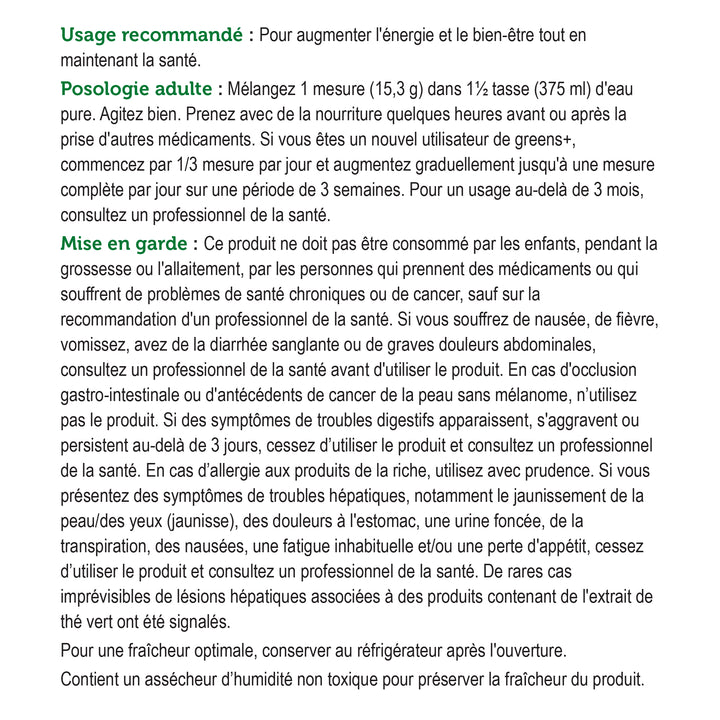 Usage recommandé : Pour augmenter l'énergie et le bien-être tout en maintenant la santé.

Posologie adulte : Mélangez 1 mesure (15,3 g) dans 1½ tasse (375 ml) d'eau pure. Agitez bien. Prenez avec de la nourriture quelques heures avant ou après la prise d'autres médicaments. Si vous êtes un nouvel utilisateur de greens+, commencez par 1/3 mesure par jour et augmentez graduellement jusqu'à une mesure complète par jour sur une période de 3 semaines. Pour un usage au-delà de 3 mois, consultez un professionnel de la santé.

Mise en garde : Ce produit ne doit pas être consommé par les enfants, pendant la grossesse ou l'allaitement, par les personnes qui prennent des médicaments ou qui souffrent de problèmes de santé chroniques ou de cancer, sauf sur la recommandation d'un professionnel de la santé. Si vous souffrez de nausée, de fièvre, vomissez, avez de la diarrhée sanglante ou de graves douleurs abdominales, consultez un professionnel de la santé avant d'utiliser le produit. En cas d'occlusion gastro-intestinale ou d'antécédents de cancer de la peau sans mélanome, n'utilisez pas le produit. Si des symptômes de troubles digestifs apparaissent, s'aggravent ou persistent au-delà de 3 jours, cessez d'utiliser le produit et consultez un professionnel de la santé. En cas d'allergie aux produits de la riche, utilisez avec prudence. Si vous présentez des symptômes de troubles hépatiques, notamment le jaunissement de la peau/des yeux (jaunisse), des douleurs à l'estomac, une urine foncée, de la transpiration, des nausées, une fatigue inhabituelle et/ou une perte d'appétit, cessez d'utiliser le produit et consultez un professionnel de la santé. De rares cas imprévisibles de lésions hépatiques associées à des produits contenant de l'extrait de thé vert ont été signalés.

Pour une fraîcheur optimale, conserver au réfrigérateur après l'ouverture.

Contient un assécheur d'humidité non toxique pour préserver la fraîcheur du produit.